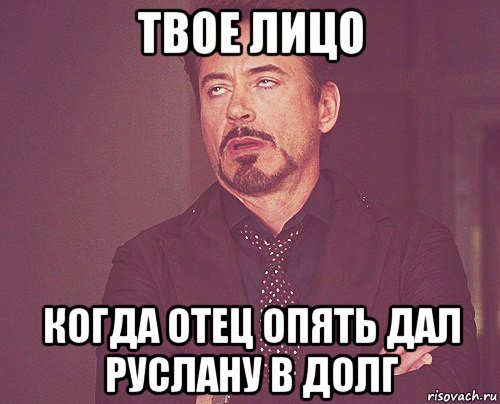 ТВОЕ ЛИЦО

КОГДА ОТЕЦ ОПЯТЬ ДАЛ РУСЛАНУ В ДОЛГ

risovach.ru